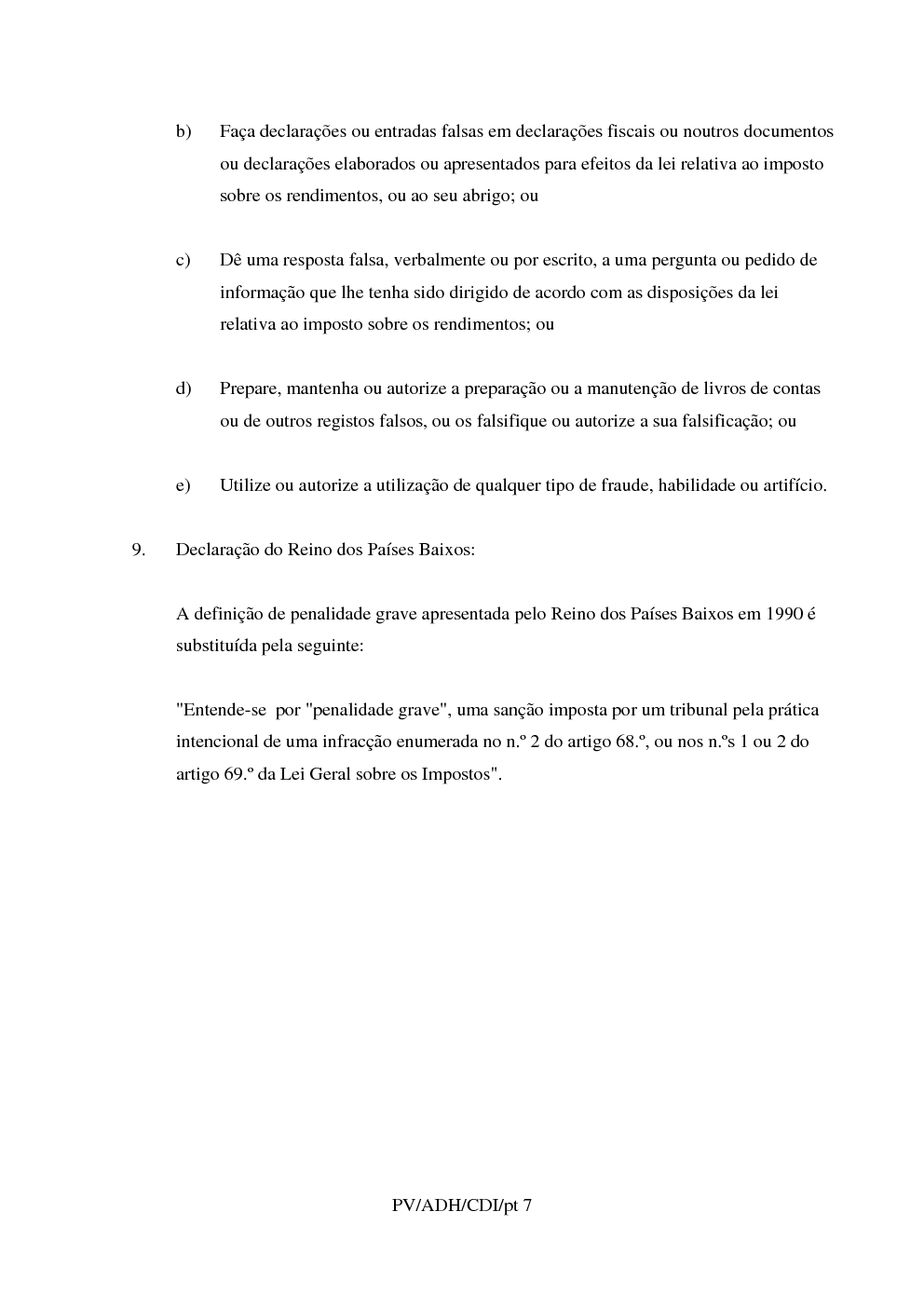 b) Faça declarações ou entradas falsas em declarações fiscais ou noutros documentos ou declarações elaborados ou apresentados para efeitos da lei relativa ao imposto sobre os rendimentos, ou ao seu abrigo; ou

c) Dê uma resposta falsa, verbalmente ou por escrito, a uma pergunta ou pedido de informação que lhe tenha sido dirigido de acordo com as disposições da lei relativa ao imposto sobre os rendimentos; ou

d) Prepare, mantenha ou autorize a preparação ou a manutenção de livros de contas ou de outros registos falsos, ou os falsifique ou autorize a sua falsificação; ou

e) Utilize ou autorize a utilização de qualquer tipo de fraude, habilidade ou artifício.

9. Declaração do Reino dos Países Baixos:

A definição de penalidade grave apresentada pelo Reino dos Países Baixos em 1990 é substituída pela seguinte:

"Entende-se por "penalidade grave", uma sanção imposta por um tribunal pela prática intencional de uma infracção enumerada no n.º 2 do artigo 68.º, ou nos n.ºs 1 ou 2 do artigo 69.º da Lei Geral sobre os Impostos".

PV/ADH/CDI/pt 7